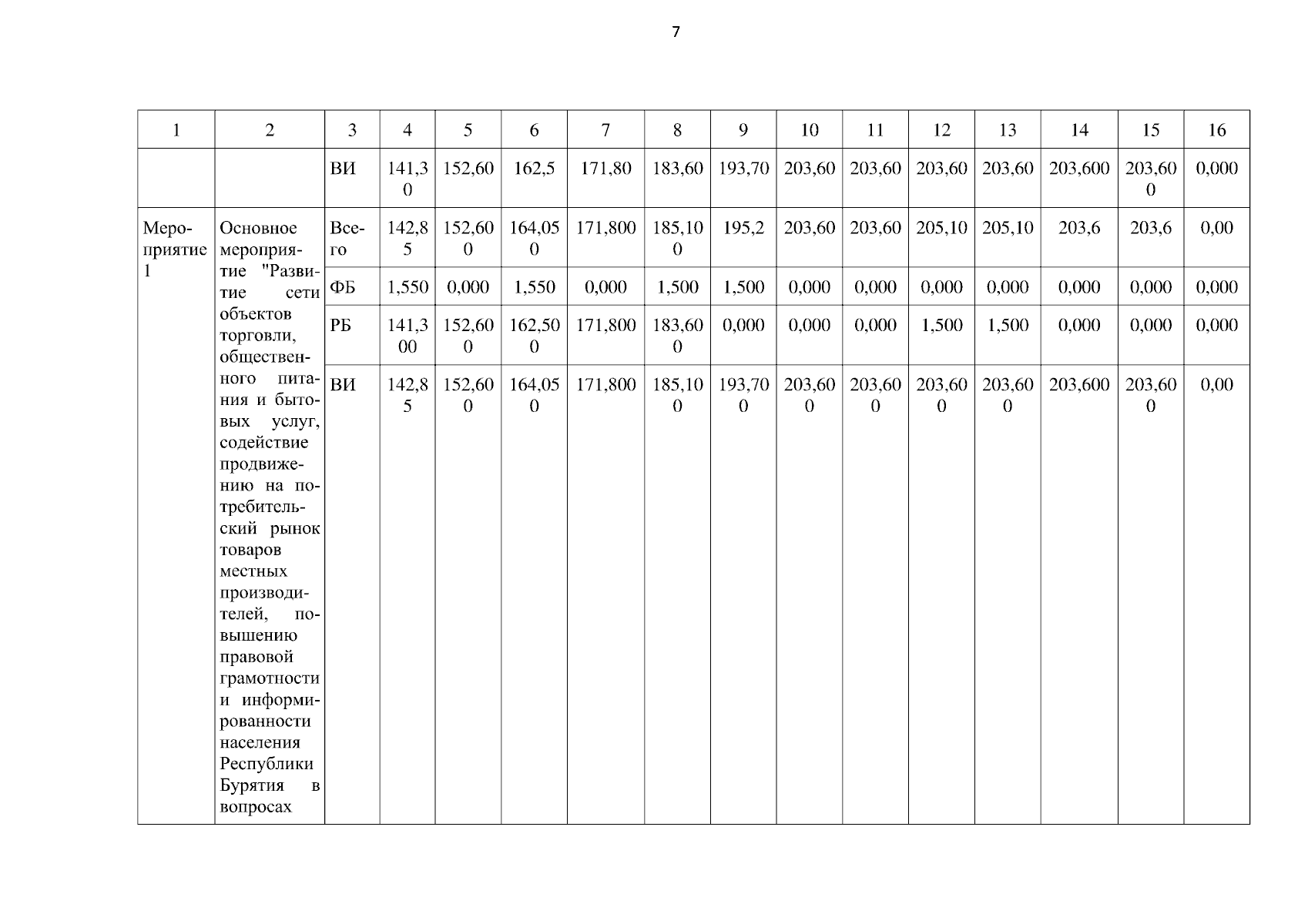 7

| 1 | 2 | 3 | 4 | 5 | 6 | 7 | 8 | 9 | 10 | 11 | 12 | 13 | 14 | 15 | 16 |
|---|---|---|---|---|---|---|---|---|---|---|---|---|---|---|---|
| | | ВИ | 141,30 | 152,60 | 162,5 | 171,80 | 183,60 | 193,70 | 203,60 | 203,60 | 203,60 | 203,60 | 203,600 | 203,600 | 0,000 |
| Мероприятие 1 | Основное мероприятие "Развитие сети объектов торговли, общественного питания и бытовых услуг, содействие продвижению на потребительский рынок товаров местных производителей, повышению правовой грамотности и информированности населения Республики Бурятия в вопросах | Всего | 142,85 | 152,600 | 164,050 | 171,800 | 185,100 | 195,2 | 203,60 | 203,60 | 205,10 | 205,10 | 203,6 | 203,6 | 0,00 |
| | | ФБ | 1,550 | 0,000 | 1,550 | 0,000 | 1,500 | 1,500 | 0,000 | 0,000 | 0,000 | 0,000 | 0,000 | 0,000 | 0,000 |
| | | РБ | 141,300 | 152,600 | 162,500 | 171,800 | 183,600 | 0,000 | 0,000 | 0,000 | 1,500 | 1,500 | 0,000 | 0,000 | 0,000 |
| | | ВИ | 142,85 | 152,600 | 164,050 | 171,800 | 185,100 | 193,700 | 203,600 | 203,600 | 203,600 | 203,600 | 203,600 | 203,600 | 0,00 |